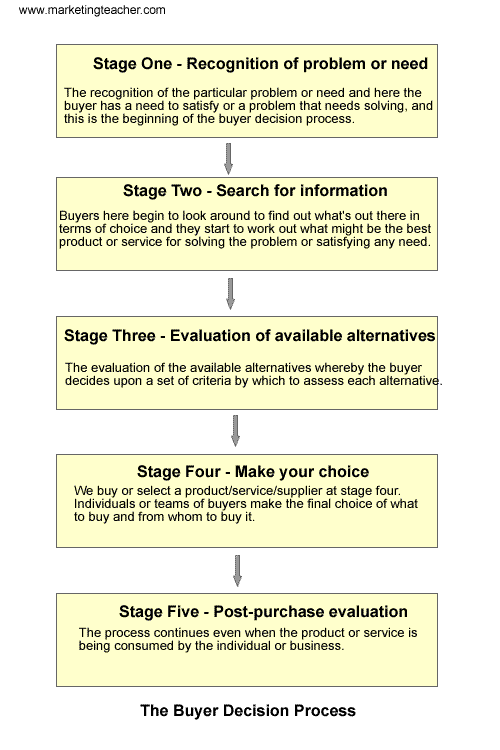 www.marketingteacher.com

Stage One - Recognition of problem or need

The recognition of the particular problem or need and here the buyer has a need to satisfy or a problem that needs solving, and this is the beginning of the buyer decision process.

Stage Two - Search for information

Buyers here begin to look around to find out what's out there in terms of choice and they start to work out what might be the best product or service for solving the problem or satisfying any need.

Stage Three - Evaluation of available alternatives

The evaluation of the available alternatives whereby the buyer decides upon a set of criteria by which to assess each alternative.

Stage Four - Make your choice

We buy or select a product/service/supplier at stage four. Individuals or teams of buyers make the final choice of what to buy and from whom to buy it.

Stage Five - Post-purchase evaluation

The process continues even when the product or service is being consumed by the individual or business.

The Buyer Decision Process